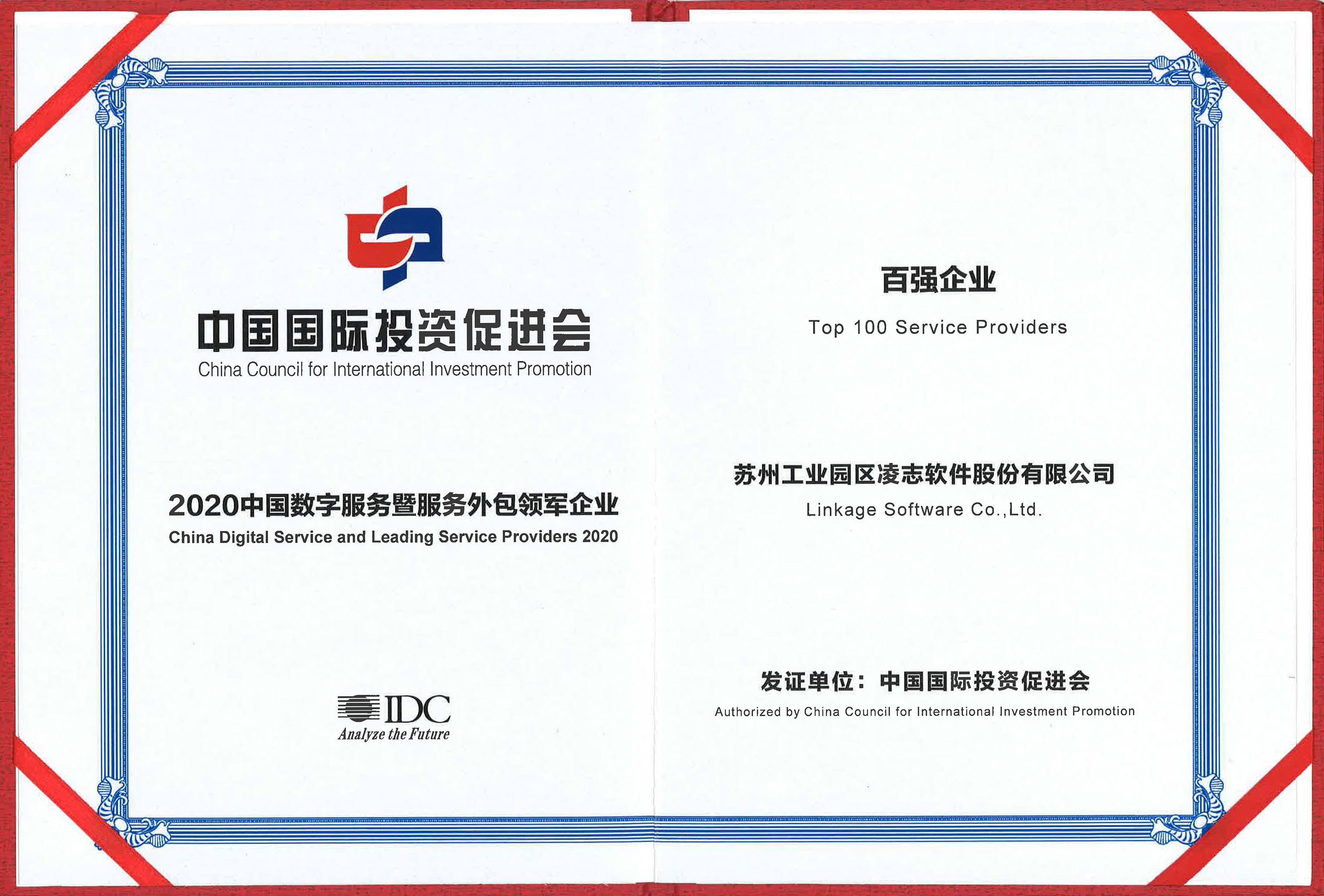 中国国际投资促进会
China Council for International Investment Promotion

2020中国数字服务暨服务外包领军企业
China Digital Service and Leading Service Providers 2020

IDC
Analyze the Future

百强企业
Top 100 Service Providers

苏州工业园区凌志软件股份有限公司
Linkage Software Co.,Ltd.

发证单位：中国国际投资促进会
Authorized by China Council for International Investment Promotion